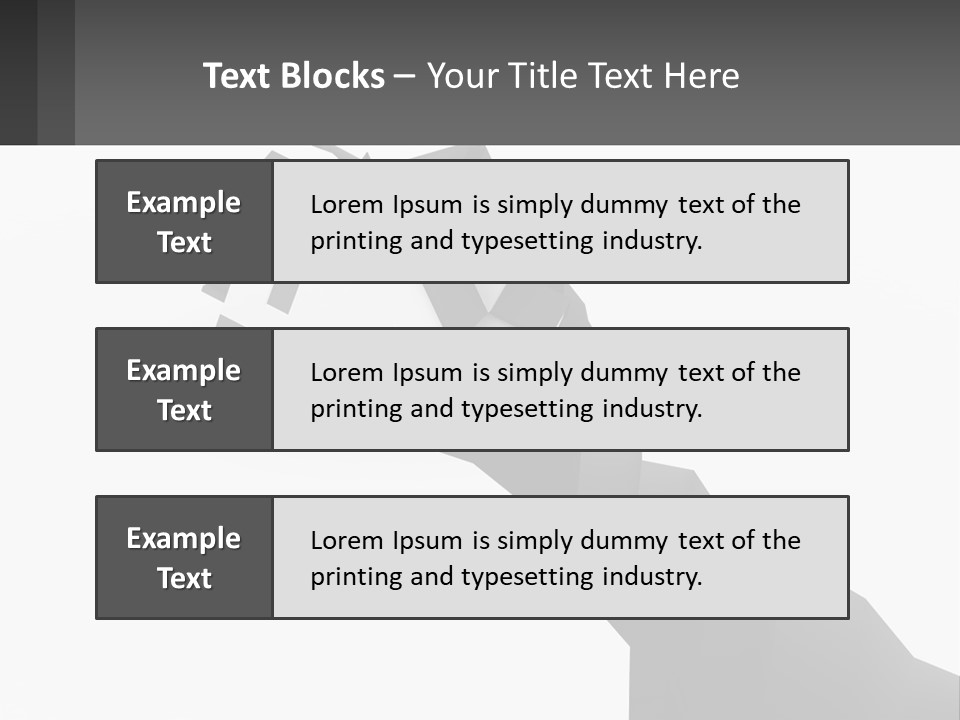 Text Blocks – Your Title Text Here

Example Text

Lorem Ipsum is simply dummy text of the printing and typesetting industry.

Example Text

Lorem Ipsum is simply dummy text of the printing and typesetting industry.

Example Text

Lorem Ipsum is simply dummy text of the printing and typesetting industry.